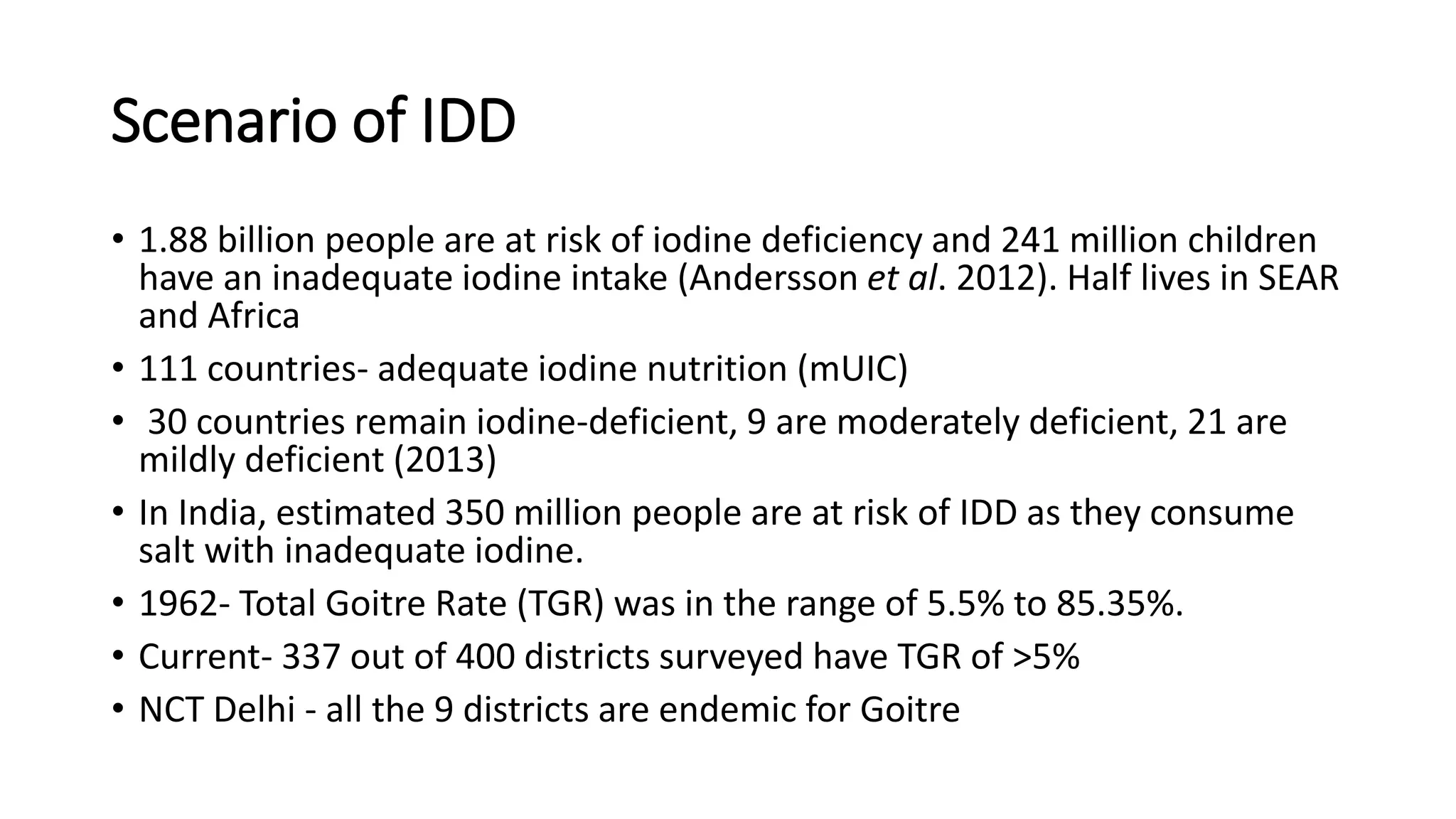 Scenario of IDD

• 1.88 billion people are at risk of iodine deficiency and 241 million children have an inadequate iodine intake (Andersson et al. 2012). Half lives in SEAR and Africa

• 111 countries- adequate iodine nutrition (mUIC)

• 30 countries remain iodine-deficient, 9 are moderately deficient, 21 are mildly deficient (2013)

• In India, estimated 350 million people are at risk of IDD as they consume salt with inadequate iodine.

• 1962- Total Goitre Rate (TGR) was in the range of 5.5% to 85.35%.

• Current- 337 out of 400 districts surveyed have TGR of >5%

• NCT Delhi - all the 9 districts are endemic for Goitre